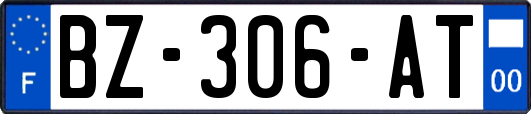 F
BZ-306-AT
00